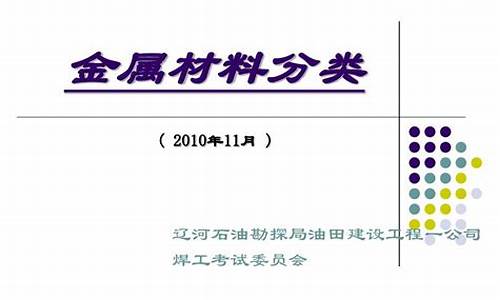 金属材料分类

（ 2010年11月 ）

辽河石油勘探局油田建设工程一公司
焊工考试委员会